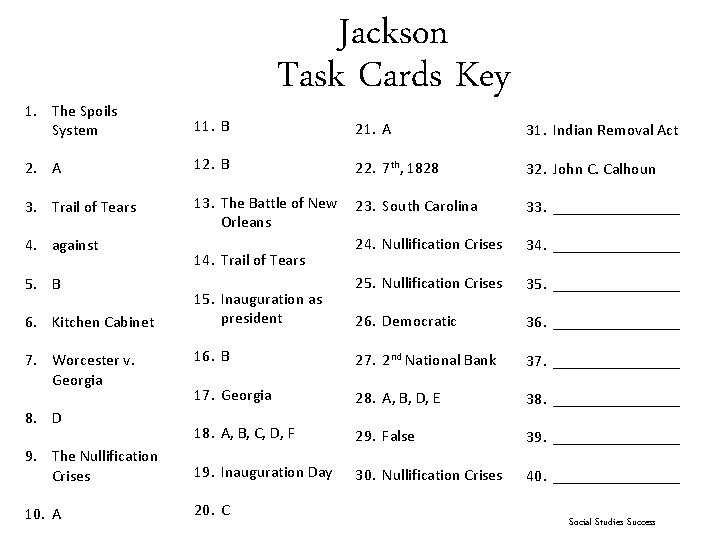 Jackson
Task Cards Key

1. The Spoils System
2. A
3. Trail of Tears
4. against
5. B
6. Kitchen Cabinet
7. Worcester v. Georgia
8. D
9. The Nullification Crises
10. A

11. B
12. B
13. The Battle of New Orleans
14. Trail of Tears
15. Inauguration as president
16. B
17. Georgia
18. A, B, C, D, F
19. Inauguration Day
20. C

21. A
22. $7^{th}$, 1828
23. South Carolina
24. Nullification Crises
25. Nullification Crises
26. Democratic
27. $2^{nd}$ National Bank
28. A, B, D, E
29. False
30. Nullification Crises

31. Indian Removal Act
32. John C. Calhoun
33. ________________
34. ________________
35. ________________
36. ________________
37. ________________
38. ________________
39. ________________
40. ________________

Social Studies Success